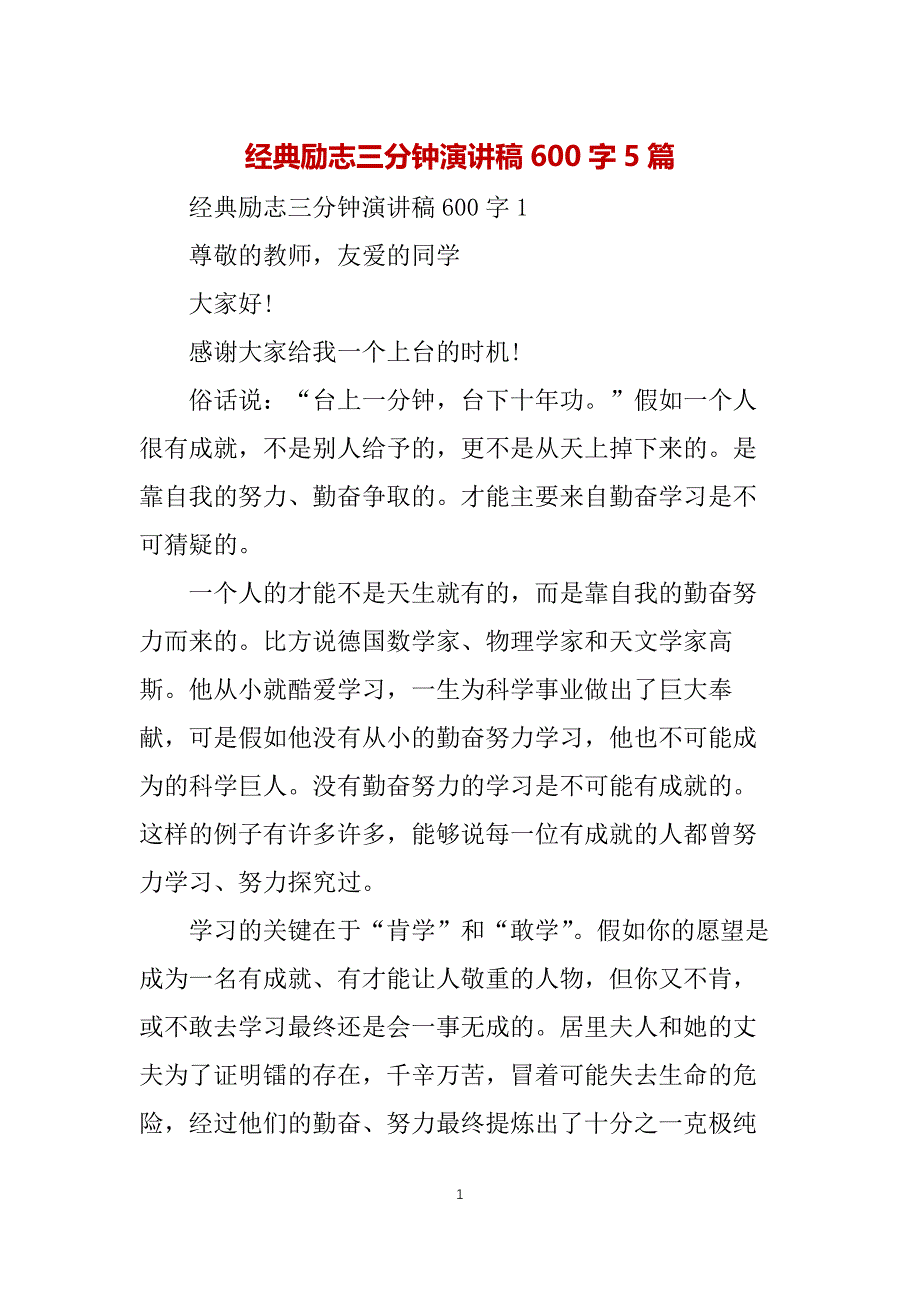 经典励志三分钟演讲稿 600 字 5 篇

经典励志三分钟演讲稿 600 字 1

尊敬的教师，友爱的同学

大家好！

感谢大家给我一个上台的时机！

俗话说：“台上一分钟，台下十年功。”假如一个人很有成就，不是别人给予的，更不是从天上掉下来的。是靠自我的努力、勤奋争取的。才能主要来自勤奋学习是不可猜疑的。

一个人的才能不是天生就有的，而是靠自我的勤奋努力而来的。比方说德国数学家、物理学家和天文学家高斯。他从小就酷爱学习，一生为科学事业做出了巨大奉献，可是假如他没有从小的勤奋努力学习，他也不可能成为的科学巨人。没有勤奋努力的学习是不可能有成就的。这样的例子有许多许多，能够说每一位有成就的人都曾努力学习、努力探究过。

学习的关键在于“肯学”和“敢学”。假如你的愿望是成为一名有成就、有才能让人敬重的人物，但你又不肯，或不敢去学习最终还是会一事无成的。居里夫人和她的丈夫为了证明镭的存在，千辛万苦，冒着可能失去生命的危险，经过他们的勤奋、努力最终提炼出了十分之一克极纯

1